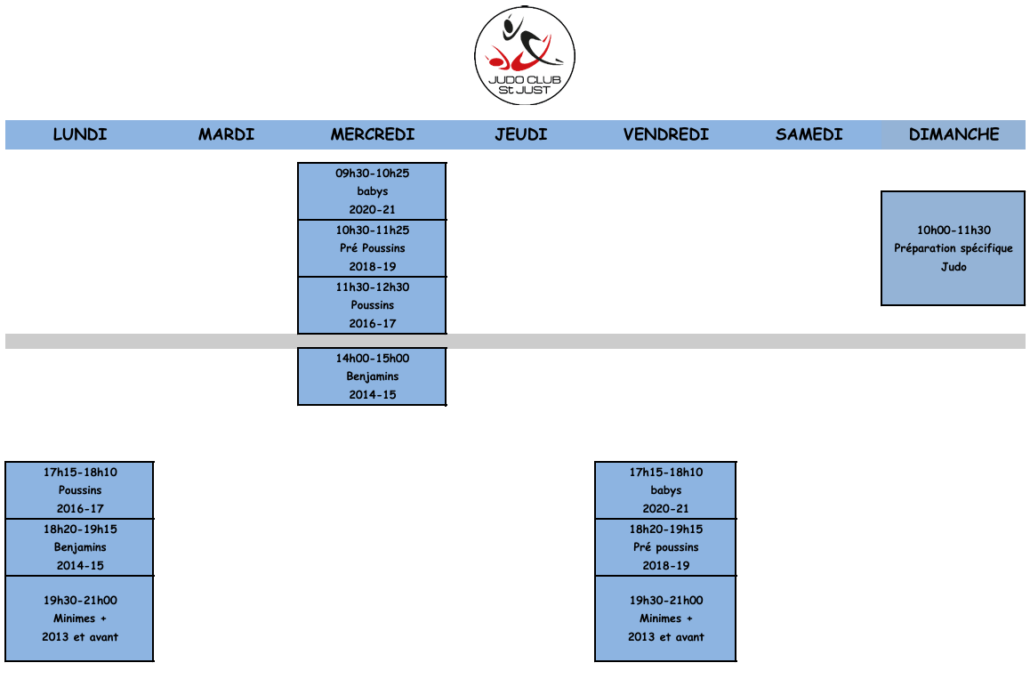 JUDO CLUB
St JUST

| LUNDI | MARDI | MERCREDI | JEUDI | VENDREDI | SAMEDI | DIMANCHE |
|---|---|---|---|---|---|---|
| | | 09h30-10h25 babys 2020-21 | | | | 10h00-11h30 Préparation spécifique Judo |
| | | 10h30-11h25 Pré Poussins 2018-19 | | | | |
| | | 11h30-12h30 Poussins 2016-17 | | | | |
| | | 14h00-15h00 Benjamins 2014-15 | | | | |
| 17h15-18h10 Poussins 2016-17 | | | | 17h15-18h10 babys 2020-21 | | |
| 18h20-19h15 Benjamins 2014-15 | | | | 18h20-19h15 Pré poussins 2018-19 | | |
| 19h30-21h00 Minimes + 2013 et avant | | | | 19h30-21h00 Minimes + 2013 et avant | | |